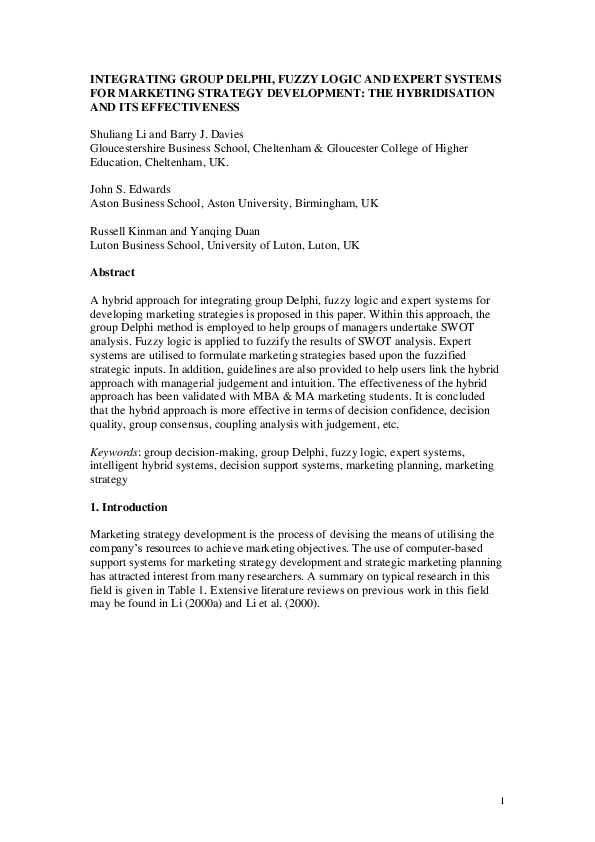 INTEGRATING GROUP DELPHI, FUZZY LOGIC AND EXPERT SYSTEMS FOR MARKETING STRATEGY DEVELOPMENT: THE HYBRIDISATION AND ITS EFFECTIVENESS

Shuliang Li and Barry J. Davies
Gloucestershire Business School, Cheltenham & Gloucester College of Higher Education, Cheltenham, UK.

John S. Edwards
Aston Business School, Aston University, Birmingham, UK

Russell Kinman and Yanqing Duan
Luton Business School, University of Luton, Luton, UK

Abstract

A hybrid approach for integrating group Delphi, fuzzy logic and expert systems for developing marketing strategies is proposed in this paper. Within this approach, the group Delphi method is employed to help groups of managers undertake SWOT analysis. Fuzzy logic is applied to fuzzify the results of SWOT analysis. Expert systems are utilised to formulate marketing strategies based upon the fuzzified strategic inputs. In addition, guidelines are also provided to help users link the hybrid approach with managerial judgement and intuition. The effectiveness of the hybrid approach has been validated with MBA & MA marketing students. It is concluded that the hybrid approach is more effective in terms of decision confidence, decision quality, group consensus, coupling analysis with judgement, etc.

Keywords: group decision-making, group Delphi, fuzzy logic, expert systems, intelligent hybrid systems, decision support systems, marketing planning, marketing strategy

1. Introduction

Marketing strategy development is the process of devising the means of utilising the company's resources to achieve marketing objectives. The use of computer-based support systems for marketing strategy development and strategic marketing planning has attracted interest from many researchers. A summary on typical research in this field is given in Table 1. Extensive literature reviews on previous work in this field may be found in Li (2000a) and Li et al. (2000).

1